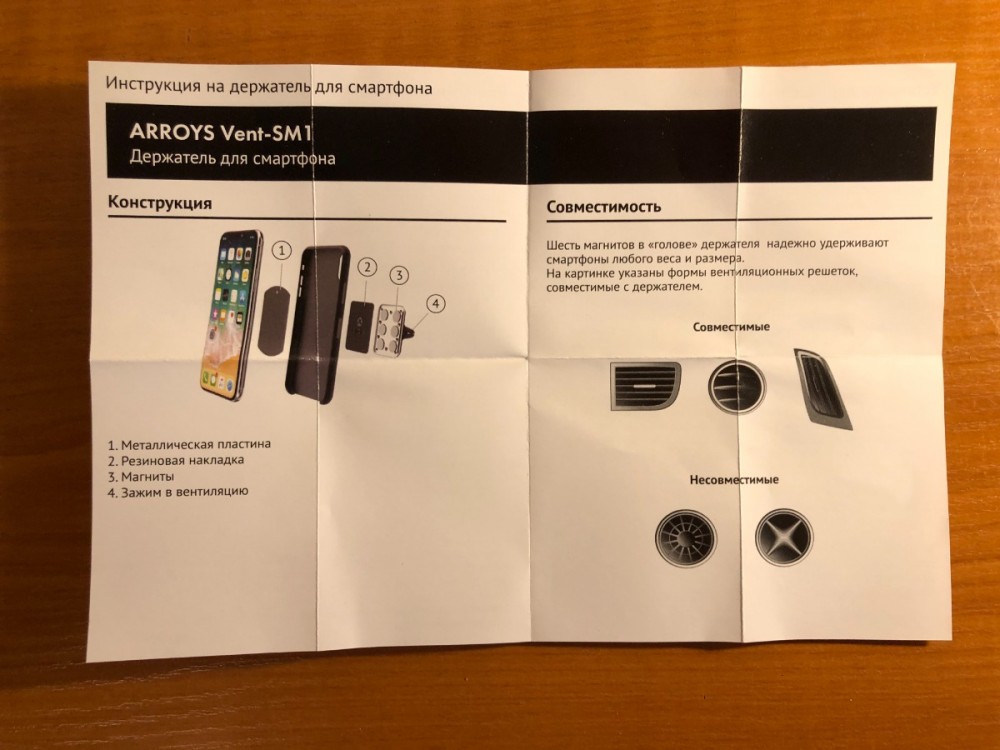 Инструкция на держатель для смартфона

ARROYS Vent-SM1
Держатель для смартфона

Конструкция

1
2
3
4

1. Металлическая пластина
2. Резиновая накладка
3. Магниты
4. Зажим в вентиляцию

Совместимость

Шесть магнитов в «голове» держателя надежно удерживают смартфоны любого веса и размера.
На картинке указаны формы вентиляционных решеток, совместимые с держателем.

Совместимые

Несовместимые